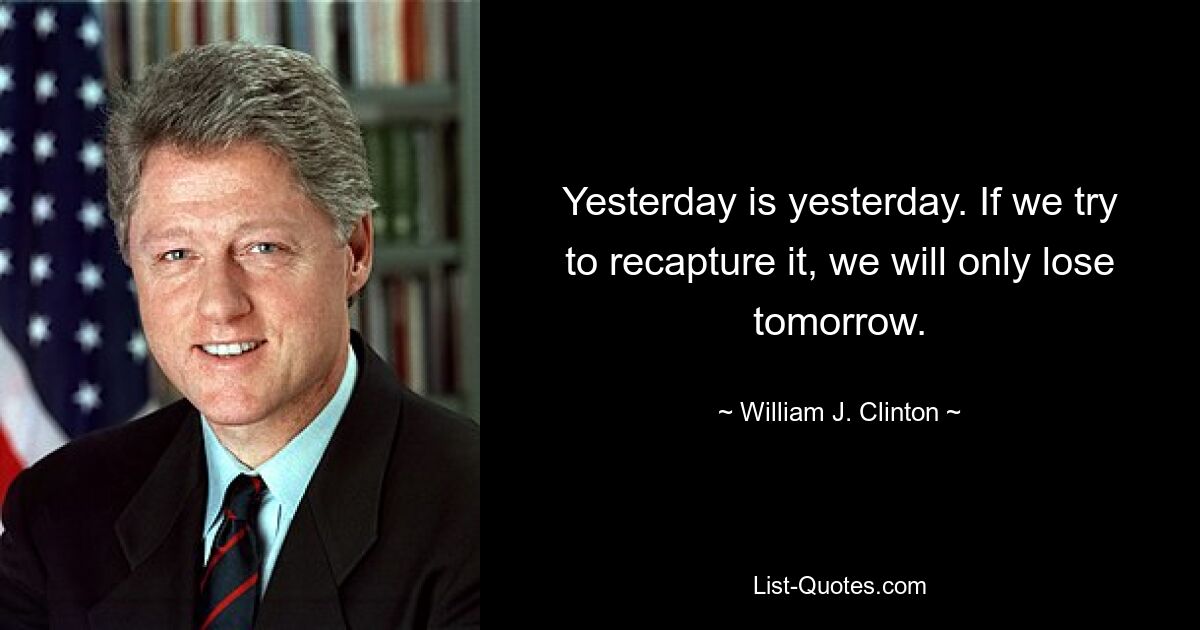 Yesterday is yesterday. If we try to recapture it, we will only lose tomorrow.

~ William J. Clinton ~

List-Quotes.com